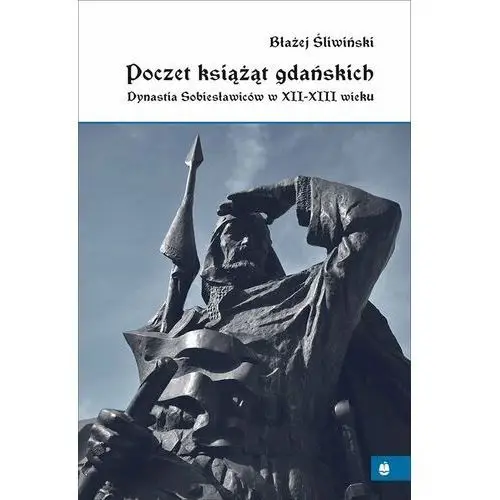 Błażej Śliwiński

Poczet książąt gdańskich

Dynastia Sobiesławiców w XII-XIII wieku